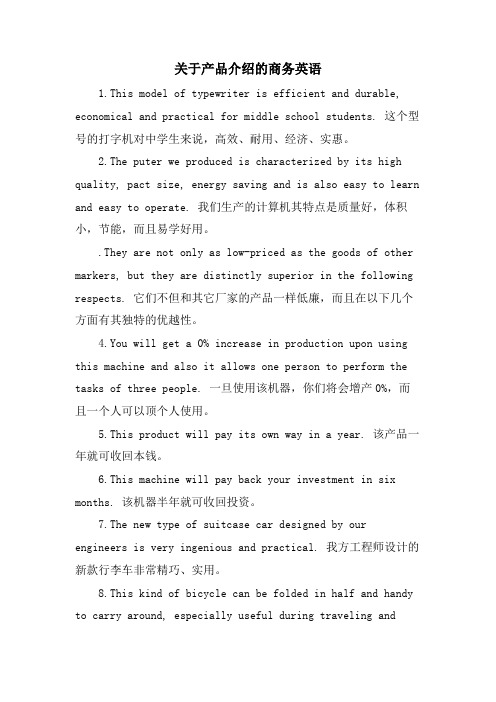 关于产品介绍的商务英语

1.This model of typewriter is efficient and durable, economical and practical for middle school students. 这个型号的打字机对中学生来说，高效、耐用、经济、实惠。

2.The puter we produced is characterized by its high quality, pact size, energy saving and is also easy to learn and easy to operate. 我们生产的计算机其特点是质量好，体积小，节能，而且易学好用。

.They are not only as low-priced as the goods of other markers, but they are distinctly superior in the following respects. 它们不但和其它厂家的产品一样低廉，而且在以下几个方面有其独特的优越性。

4.You will get a 0% increase in production upon using this machine and also it allows one person to perform the tasks of three people. 一旦使用该机器，你们将会增产 0%，而且一个人可以顶个人使用。

5.This product will pay its own way in a year. 该产品一年就可收回本钱。

6.This machine will pay back your investment in six months. 该机器半年就可收回投资。

7.The new type of suitcase car designed by our engineers is very ingenious and practical. 我方工程师设计的新款行李车非常精巧、实用。

8.This kind of bicycle can be folded in half and handy to carry around, especially useful during traveling and